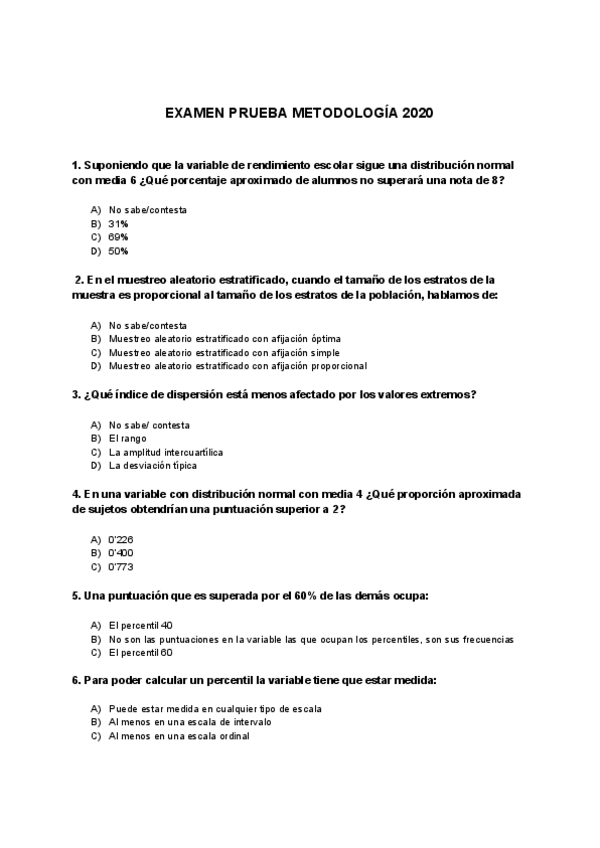 EXAMEN PRUEBA METODOLOGÍA 2020

1. Suponiendo que la variable de rendimiento escolar sigue una distribución normal con media 6 ¿Qué porcentaje aproximado de alumnos no superará una nota de 8?

A) No sabe/contesta
B) 31%
C) 69%
D) 50%

2. En el muestreo aleatorio estratificado, cuando el tamaño de los estratos de la muestra es proporcional al tamaño de los estratos de la población, hablamos de:

A) No sabe/contesta
B) Muestreo aleatorio estratificado con afijación óptima
C) Muestreo aleatorio estratificado con afijación simple
D) Muestreo aleatorio estratificado con afijación proporcional

3. ¿Qué índice de dispersión está menos afectado por los valores extremos?

A) No sabe/ contesta
B) El rango
C) La amplitud intercuartílica
D) La desviación típica

4. En una variable con distribución normal con media 4 ¿Qué proporción aproximada de sujetos obtendrían una puntuación superior a 2?

A) 0'226
B) 0'400
C) 0'773

5. Una puntuación que es superada por el 60% de las demás ocupa:

A) El percentil 40
B) No son las puntuaciones en la variable las que ocupan los percentiles, son sus frecuencias
C) El percentil 60

6. Para poder calcular un percentil la variable tiene que estar medida:

A) Puede estar medida en cualquier tipo de escala
B) Al menos en una escala de intervalo
C) Al menos en una escala ordinal